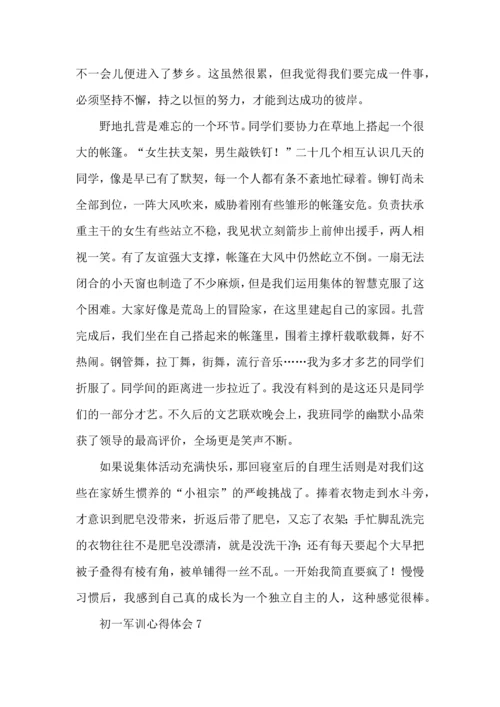 不一会儿便进入了梦乡。这虽然很累，但我觉得我们要完成一件事，必须坚持不懈，持之以恒的努力，才能到达成功的彼岸。

野地扎营是难忘的一个环节。同学们要协力在草地上搭起一个很大的帐篷。“女生扶支架，男生敲铁钉！”二十几个相互认识几天的同学，像是早已有了默契，每一个人都有条不紊地忙碌着。铆钉尚未全部到位，一阵大风吹来，威胁着刚有些雏形的帐篷安危。负责扶承重主干的女生有些站立不稳，我见状立刻箭步上前伸出援手，两人相视一笑。有了友谊强大支撑，帐篷在大风中仍然屹立不倒。一扇无法闭合的小天窗也制造了不少麻烦，但是我们运用集体的智慧克服了这个困难。大家好像是荒岛上的冒险家，在这里建起自己的家园。扎营完成后，我们坐在自己搭起来的帐篷里，围着主撑杆载歌载舞，好不热闹。钢管舞，拉丁舞，街舞，流行音乐……我为多才多艺的同学们折服了。同学间的距离进一步拉近了。我没有料到的是这还只是同学们的一部分才艺。不久后的文艺联欢晚会上，我班同学的幽默小品荣获了领导的最高评价，全场更是笑声不断。

如果说集体活动充满快乐，那回寝室后的自理生活则是对我们这些在家娇生惯养的“小祖宗”的严峻挑战了。捧着衣物走到水斗旁，才意识到肥皂没带来，折返后带了肥皂，又忘了衣架；手忙脚乱洗完的衣物往往不是肥皂没漂清，就是没洗干净；还有每天要起个大早把被子叠得有棱有角，被单铺得一丝不乱。一开始我简直要疯了！慢慢习惯后，我感到自己真的成长为一个独立自主的人，这种感觉很棒。

初一军训心得体会 7